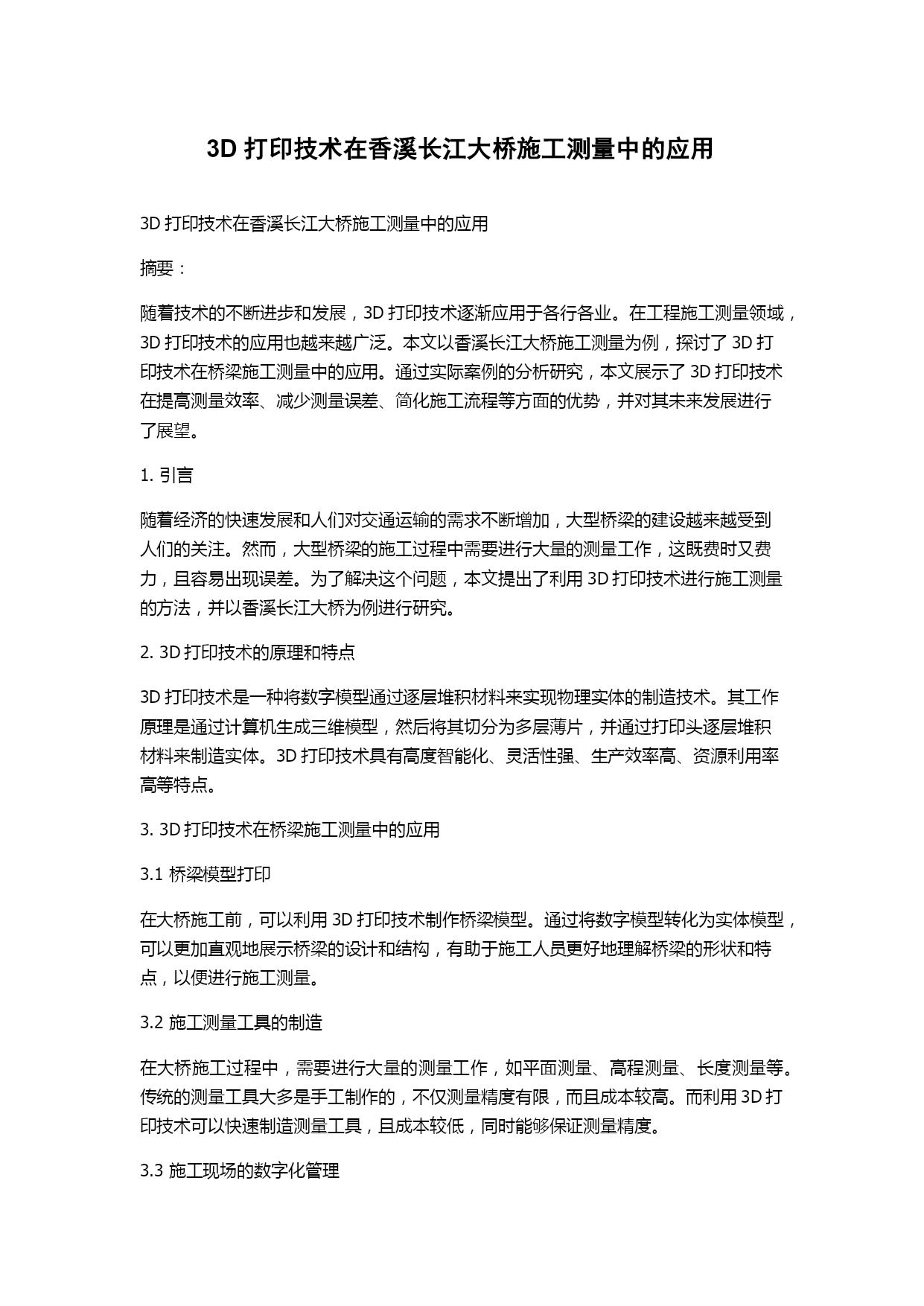 3D 打印技术在香溪长江大桥施工测量中的应用

3D 打印技术在香溪长江大桥施工测量中的应用

摘要：

随着技术的不断进步和发展，3D 打印技术逐渐应用于各行各业。在工程施工测量领域，3D 打印技术的应用也越来越广泛。本文以香溪长江大桥施工测量为例，探讨了 3D 打印技术在桥梁施工测量中的应用。通过实际案例的分析研究，本文展示了 3D 打印技术在提高测量效率、减少测量误差、简化施工流程等方面的优势，并对其未来发展进行了展望。

1. 引言

随着经济的快速发展和人们对交通运输的需求不断增加，大型桥梁的建设越来越受到人们的关注。然而，大型桥梁的施工过程中需要进行大量的测量工作，这既费时又费力，且容易出现误差。为了解决这个问题，本文提出了利用 3D 打印技术进行施工测量的方法，并以香溪长江大桥为例进行研究。

2. 3D 打印技术的原理和特点

3D 打印技术是一种将数字模型通过逐层堆积材料来实现物理实体的制造技术。其工作原理是通过计算机生成三维模型，然后将其切分为多层薄片，并通过打印头逐层堆积材料来制造实体。3D 打印技术具有高度智能化、灵活性强、生产效率高、资源利用率高等特点。

3. 3D 打印技术在桥梁施工测量中的应用

3.1 桥梁模型打印

在大桥施工前，可以利用 3D 打印技术制作桥梁模型。通过将数字模型转化为实体模型，可以更加直观地展示桥梁的设计和结构，有助于施工人员更好地理解桥梁的形状和特点，以便进行施工测量。

3.2 施工测量工具的制造

在大桥施工过程中，需要进行大量的测量工作，如平面测量、高程测量、长度测量等。传统的测量工具大多是手工制作的，不仅测量精度有限，而且成本较高。而利用 3D 打印技术可以快速制造测量工具，且成本较低，同时能够保证测量精度。

3.3 施工现场的数字化管理